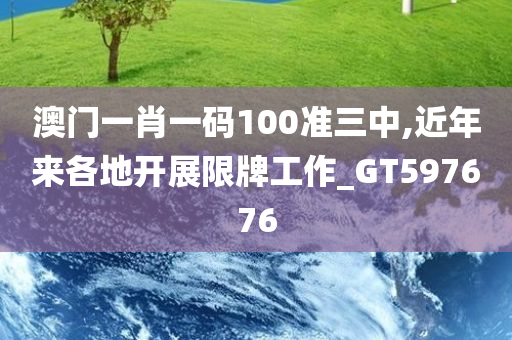 澳门一肖一码100准三中,近年来各地开展限牌工作_GT597676